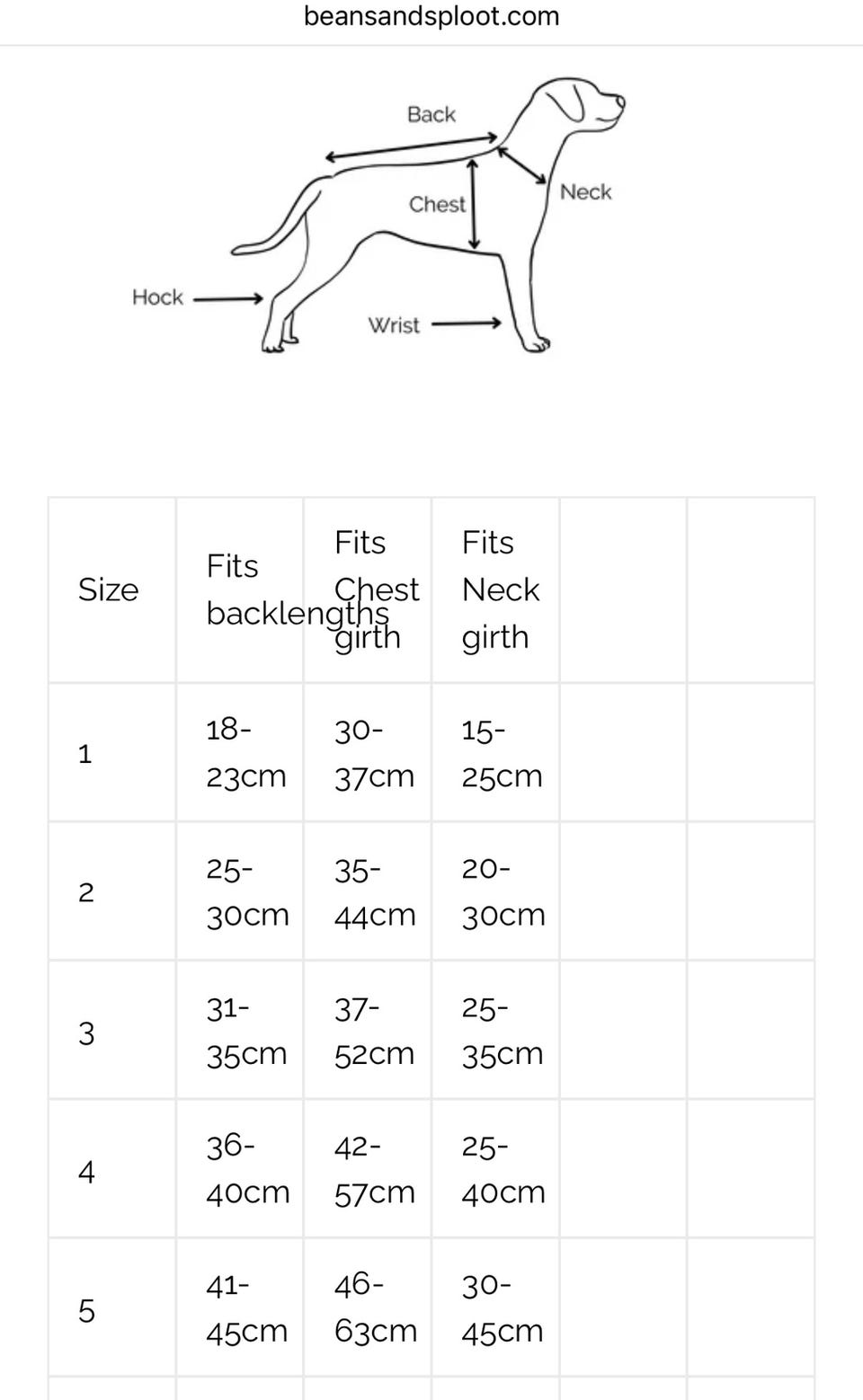 beansandsploot.com

Back
Chest
Neck
Hock
Wrist

| Size | Fits backlengths | Fits Chest girth | Fits Neck girth | | |
|---|---|---|---|---|---|
| 1 | 18-23cm | 30-37cm | 15-25cm | | |
| 2 | 25-30cm | 35-44cm | 20-30cm | | |
| 3 | 31-35cm | 37-52cm | 25-35cm | | |
| 4 | 36-40cm | 42-57cm | 25-40cm | | |
| 5 | 41-45cm | 46-63cm | 30-45cm | | |